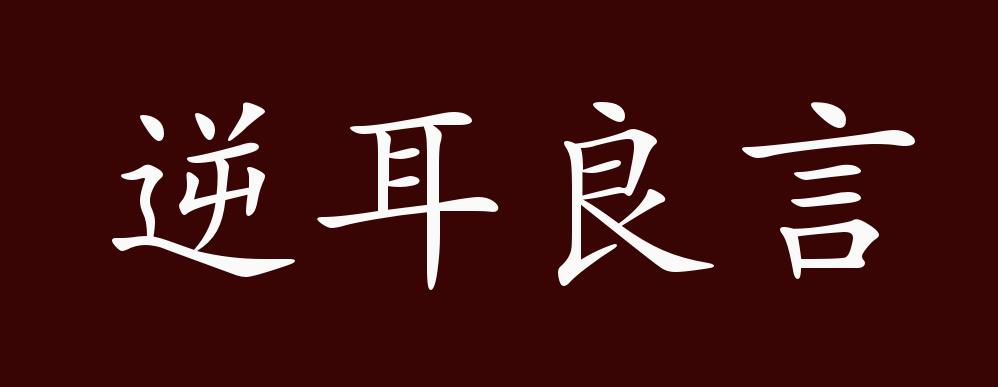 逆耳良言